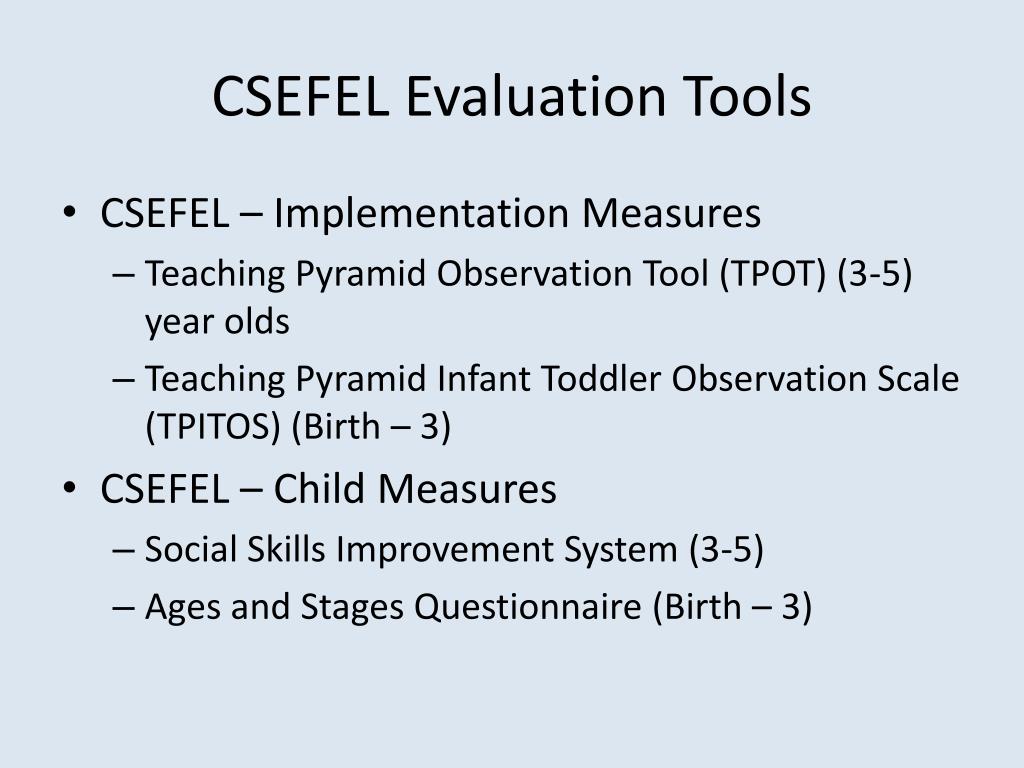 CSEFEL Evaluation Tools

• CSEFEL – Implementation Measures
– Teaching Pyramid Observation Tool (TPOT) (3-5) year olds
– Teaching Pyramid Infant Toddler Observation Scale (TPITOS) (Birth – 3)
• CSEFEL – Child Measures
– Social Skills Improvement System (3-5)
– Ages and Stages Questionnaire (Birth – 3)